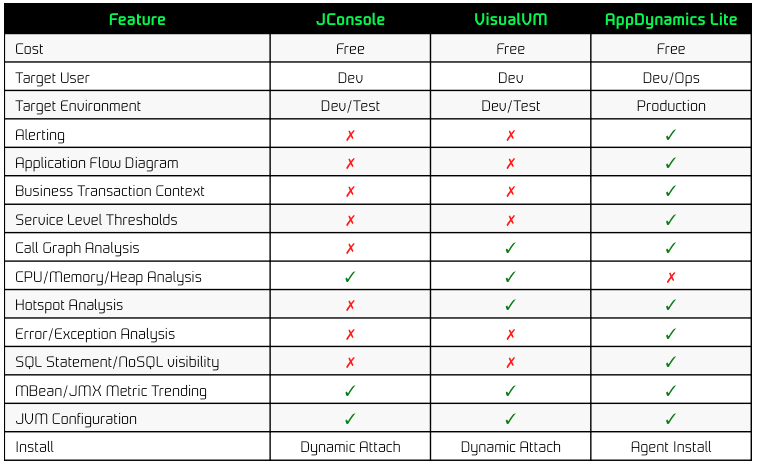 | Feature | JConsole | VisualVM | AppDynamics Lite |
|---|---|---|---|
| Cost | Free | Free | Free |
| Target User | Dev | Dev | Dev/Ops |
| Target Environment | Dev/Test | Dev/Test | Production |
| Alerting | ✗ | ✗ | ✓ |
| Application Flow Diagram | ✗ | ✗ | ✓ |
| Business Transaction Context | ✗ | ✗ | ✓ |
| Service Level Thresholds | ✗ | ✗ | ✓ |
| Call Graph Analysis | ✗ | ✓ | ✓ |
| CPU/Memory/Heap Analysis | ✓ | ✓ | ✗ |
| Hotspot Analysis | ✗ | ✓ | ✓ |
| Error/Exception Analysis | ✗ | ✗ | ✓ |
| SQL Statement/NoSQL visibility | ✗ | ✗ | ✓ |
| MBean/JMX Metric Trending | ✓ | ✓ | ✓ |
| JVM Configuration | ✓ | ✓ | ✓ |
| Install | Dynamic Attach | Dynamic Attach | Agent Install |